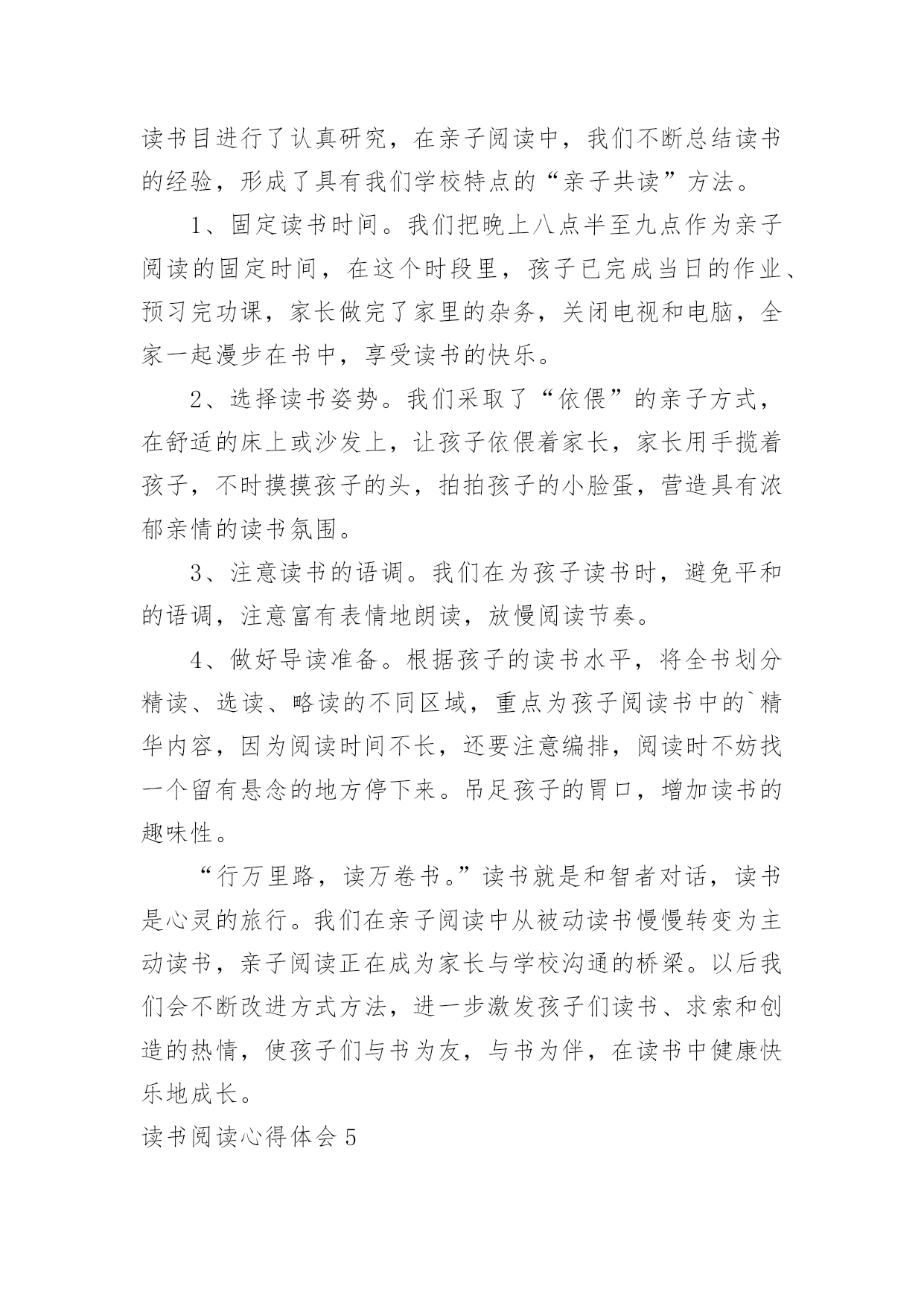 读书目进行了认真研究，在亲子阅读中，我们不断总结读书的经验，形成了具有我们学校特点的“亲子共读”方法。

1、固定读书时间。我们把晚上八点半至九点作为亲子阅读的固定时间，在这个时段里，孩子已完成当日的作业、预习完功课，家长做完了家里的杂务，关闭电视和电脑，全家一起漫步在书中，享受读书的快乐。

2、选择读书姿势。我们采取了“依偎”的亲子方式，在舒适的床上或沙发上，让孩子依偎着家长，家长用手揽着孩子，不时摸摸孩子的头，拍拍孩子的小脸蛋，营造具有浓郁亲情的读书氛围。

3、注意读书的语调。我们在为孩子读书时，避免平和的语调，注意富有表情地朗读，放慢阅读节奏。

4、做好导读准备。根据孩子的读书水平，将全书划分精读、选读、略读的不同区域，重点为孩子阅读书中的`精华内容，因为阅读时间不长，还要注意编排，阅读时不妨找一个留有悬念的地方停下来。吊足孩子的胃口，增加读书的趣味性。

“行万里路，读万卷书。”读书就是和智者对话，读书是心灵的旅行。我们在亲子阅读中从被动读书慢慢转变为主动读书，亲子阅读正在成为家长与学校沟通的桥梁。以后我们会不断改进方式方法，进一步激发孩子们读书、求索和创造的热情，使孩子们与书为友，与书为伴，在读书中健康快乐地成长。

读书阅读心得体会 5